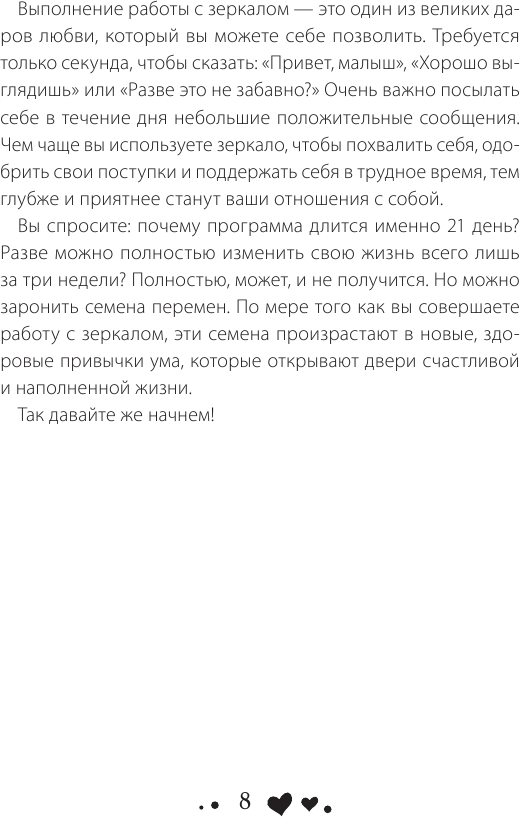 Выполнение работы с зеркалом — это один из великих даров любви, который вы можете себе позволить. Требуется только секунда, чтобы сказать: «Привет, малыш», «Хорошо выглядишь» или «Разве это не забавно?» Очень важно посылать себе в течение дня небольшие положительные сообщения. Чем чаще вы используете зеркало, чтобы похвалить себя, одобрить свои поступки и поддержать себя в трудное время, тем глубже и приятнее станут ваши отношения с собой.

Вы спросите: почему программа длится именно 21 день? Разве можно полностью изменить свою жизнь всего лишь за три недели? Полностью, может, и не получится. Но можно заронить семена перемен. По мере того как вы совершаете работу с зеркалом, эти семена произрастают в новые, здоровые привычки ума, которые открывают двери счастливой и наполненной жизни.

Так давайте же начнем!

8